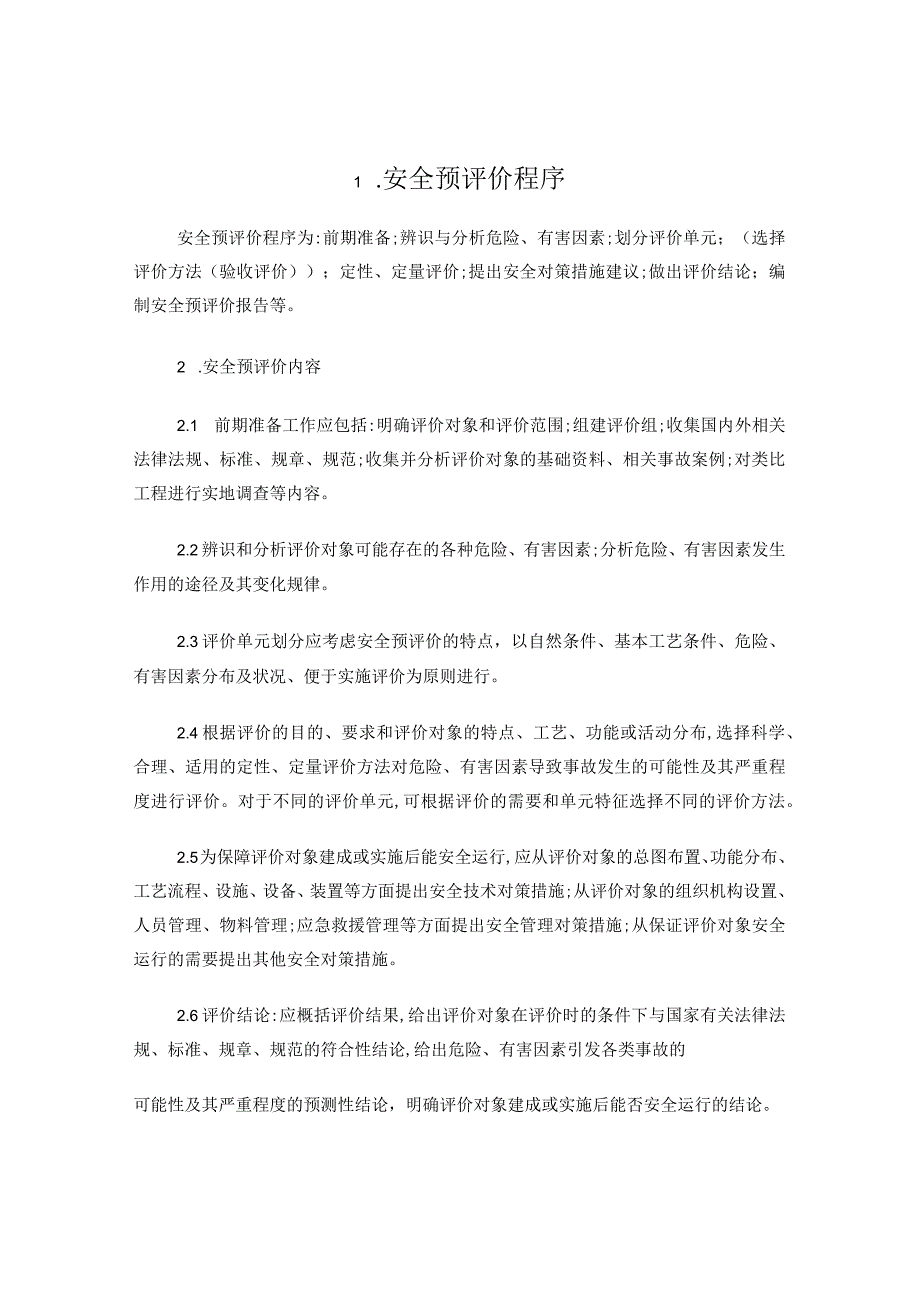 1 .安全预评价程序

安全预评价程序为:前期准备;辨识与分析危险、有害因素;划分评价单元;（选择评价方法（验收评价））；定性、定量评价;提出安全对策措施建议;做出评价结论；编制安全预评价报告等。

2 .安全预评价内容

2.1 前期准备工作应包括:明确评价对象和评价范围;组建评价组;收集国内外相关法律法规、标准、规章、规范;收集并分析评价对象的基础资料、相关事故案例;对类比工程进行实地调查等内容。

2.2 辨识和分析评价对象可能存在的各种危险、有害因素;分析危险、有害因素发生作用的途径及其变化规律。

2.3 评价单元划分应考虑安全预评价的特点，以自然条件、基本工艺条件、危险、有害因素分布及状况、便于实施评价为原则进行。

2.4 根据评价的目的、要求和评价对象的特点、工艺、功能或活动分布,选择科学、合理、适用的定性、定量评价方法对危险、有害因素导致事故发生的可能性及其严重程度进行评价。对于不同的评价单元,可根据评价的需要和单元特征选择不同的评价方法。

2.5 为保障评价对象建成或实施后能安全运行,应从评价对象的总图布置、功能分布、工艺流程、设施、设备、装置等方面提出安全技术对策措施;从评价对象的组织机构设置、人员管理、物料管理;应急救援管理等方面提出安全管理对策措施;从保证评价对象安全运行的需要提出其他安全对策措施。

2.6 评价结论:应概括评价结果,给出评价对象在评价时的条件下与国家有关法律法规、标准、规章、规范的符合性结论,给出危险、有害因素引发各类事故的

可能性及其严重程度的预测性结论，明确评价对象建成或实施后能否安全运行的结论。